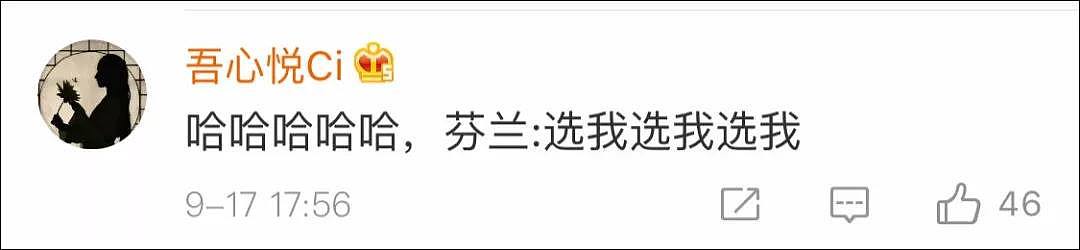 吾心悦Ci

哈哈哈哈哈，芬兰:选我选我选我

9-17 17:56

46